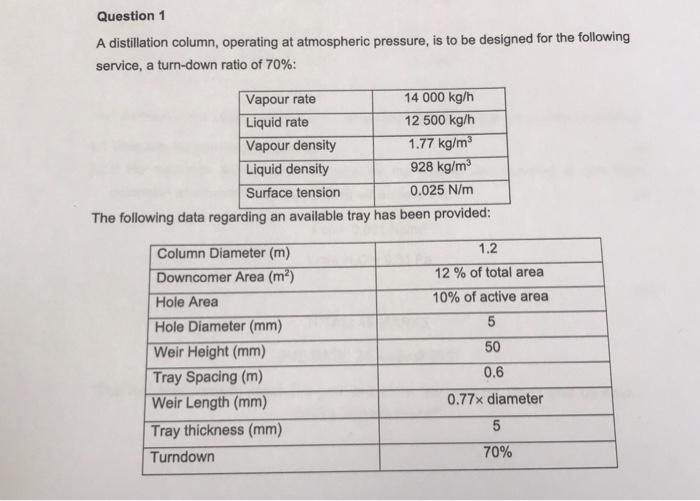 Question 1

A distillation column, operating at atmospheric pressure, is to be designed for the following service, a turn-down ratio of 70%:

| Vapour rate | 14 000 kg/h |
|---|---|
| Liquid rate | 12 500 kg/h |
| Vapour density | 1.77 kg/m$^3$ |
| Liquid density | 928 kg/m$^3$ |
| Surface tension | 0.025 N/m |

The following data regarding an available tray has been provided:

| Column Diameter (m) | 1.2 |
|---|---|
| Downcomer Area (m$^2$) | 12 % of total area |
| Hole Area | 10% of active area |
| Hole Diameter (mm) | 5 |
| Weir Height (mm) | 50 |
| Tray Spacing (m) | 0.6 |
| Weir Length (mm) | 0.77× diameter |
| Tray thickness (mm) | 5 |
| Turndown | 70% |